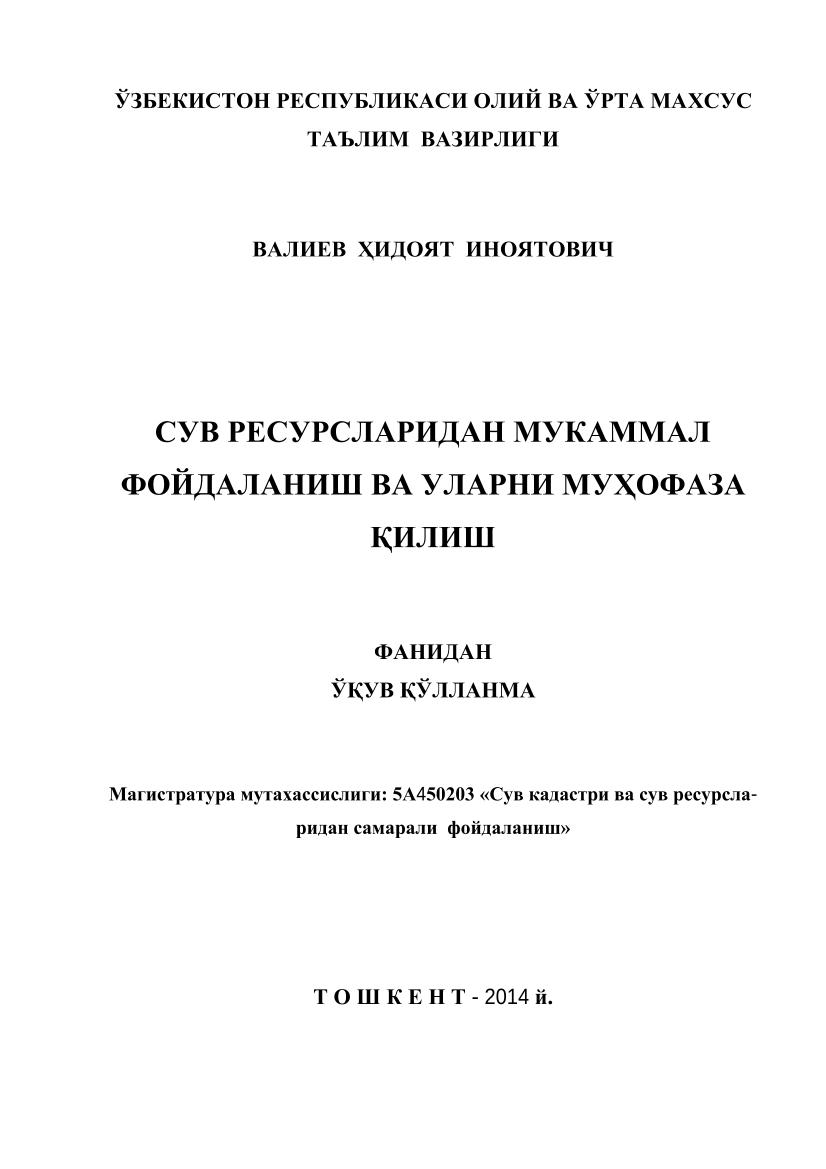 ЎЗБЕКИСТОН РЕСПУБЛИКАСИ ОЛИЙ ВА ЎРТА МАХСУС ТАЪЛИМ ВАЗИРЛИГИ

ВАЛИЕВ ҲИДОЯТ ИНОЯТОВИЧ

СУВ РЕСУРСЛАРИДАН МУКАММАЛ ФОЙДАЛАНИШ ВА УЛАРНИ МУҲОФАЗА ҚИЛИШ

ФАНИДАН
ЎҚУВ ҚЎЛЛАНМА

Магистратура мутахассислиги: 5А450203 «Сув кадастри ва сув ресурсларидан самарали фойдаланиш»

Т О Ш К Е Н Т - 2014 й.